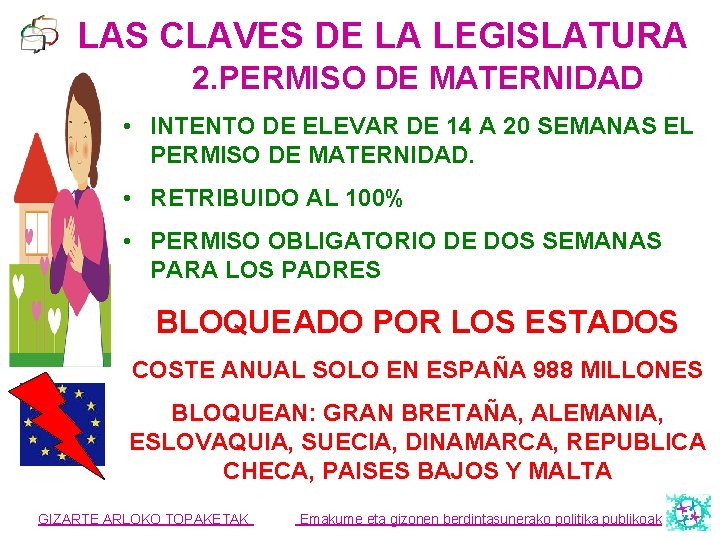 LAS CLAVES DE LA LEGISLATURA

2.PERMISO DE MATERNIDAD

• INTENTO DE ELEVAR DE 14 A 20 SEMANAS EL PERMISO DE MATERNIDAD.

• RETRIBUIDO AL 100%

• PERMISO OBLIGATORIO DE DOS SEMANAS PARA LOS PADRES

BLOQUEADO POR LOS ESTADOS

COSTE ANUAL SOLO EN ESPAÑA 988 MILLONES

BLOQUEAN: GRAN BRETAÑA, ALEMANIA, ESLOVAQUIA, SUECIA, DINAMARCA, REPUBLICA CHECA, PAISES BAJOS Y MALTA

GIZARTE ARLOKO TOPAKETAK

Emakume eta gizonen berdintasunerako politika publikoak